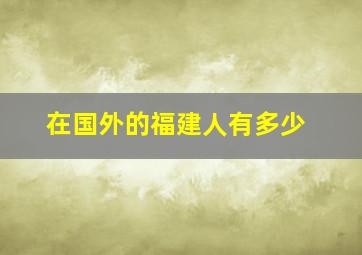 在国外的福建人有多少